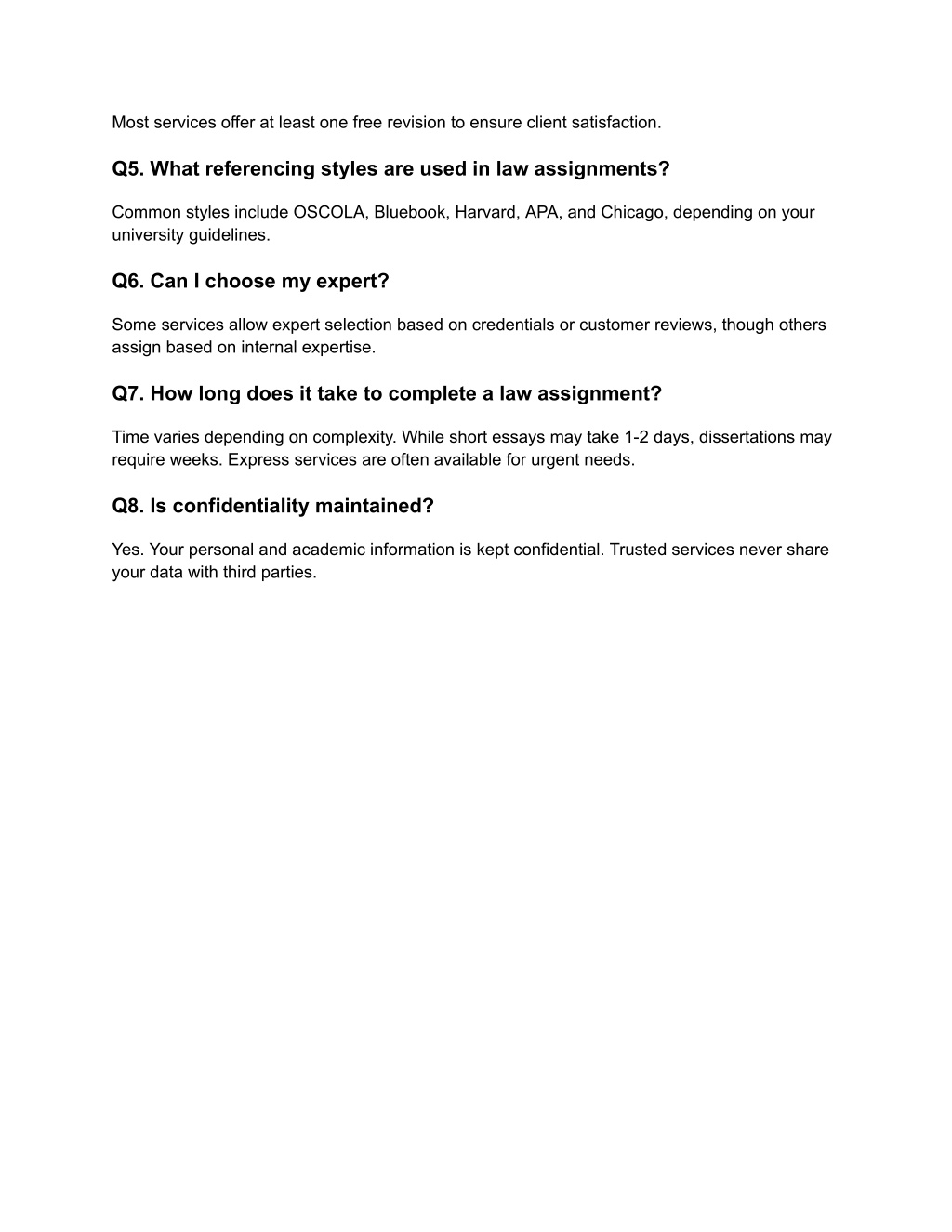 Most services offer at least one free revision to ensure client satisfaction.

Q5. What referencing styles are used in law assignments?

Common styles include OSCOLA, Bluebook, Harvard, APA, and Chicago, depending on your university guidelines.

Q6. Can I choose my expert?

Some services allow expert selection based on credentials or customer reviews, though others assign based on internal expertise.

Q7. How long does it take to complete a law assignment?

Time varies depending on complexity. While short essays may take 1-2 days, dissertations may require weeks. Express services are often available for urgent needs.

Q8. Is confidentiality maintained?

Yes. Your personal and academic information is kept confidential. Trusted services never share your data with third parties.